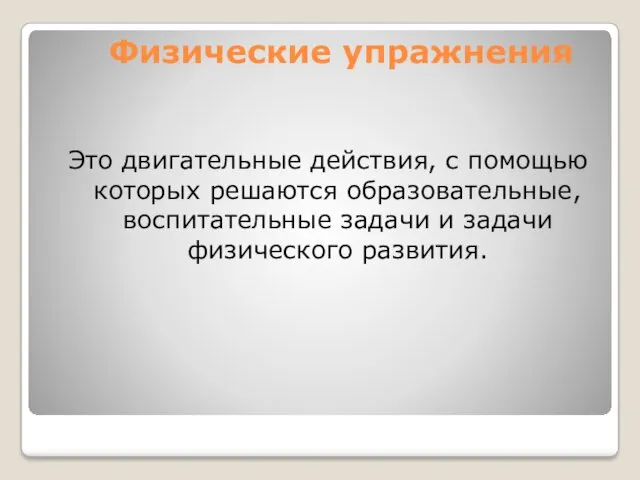 Физические упражнения

Это двигательные действия, с помощью которых решаются образовательные, воспитательные задачи и задачи физического развития.